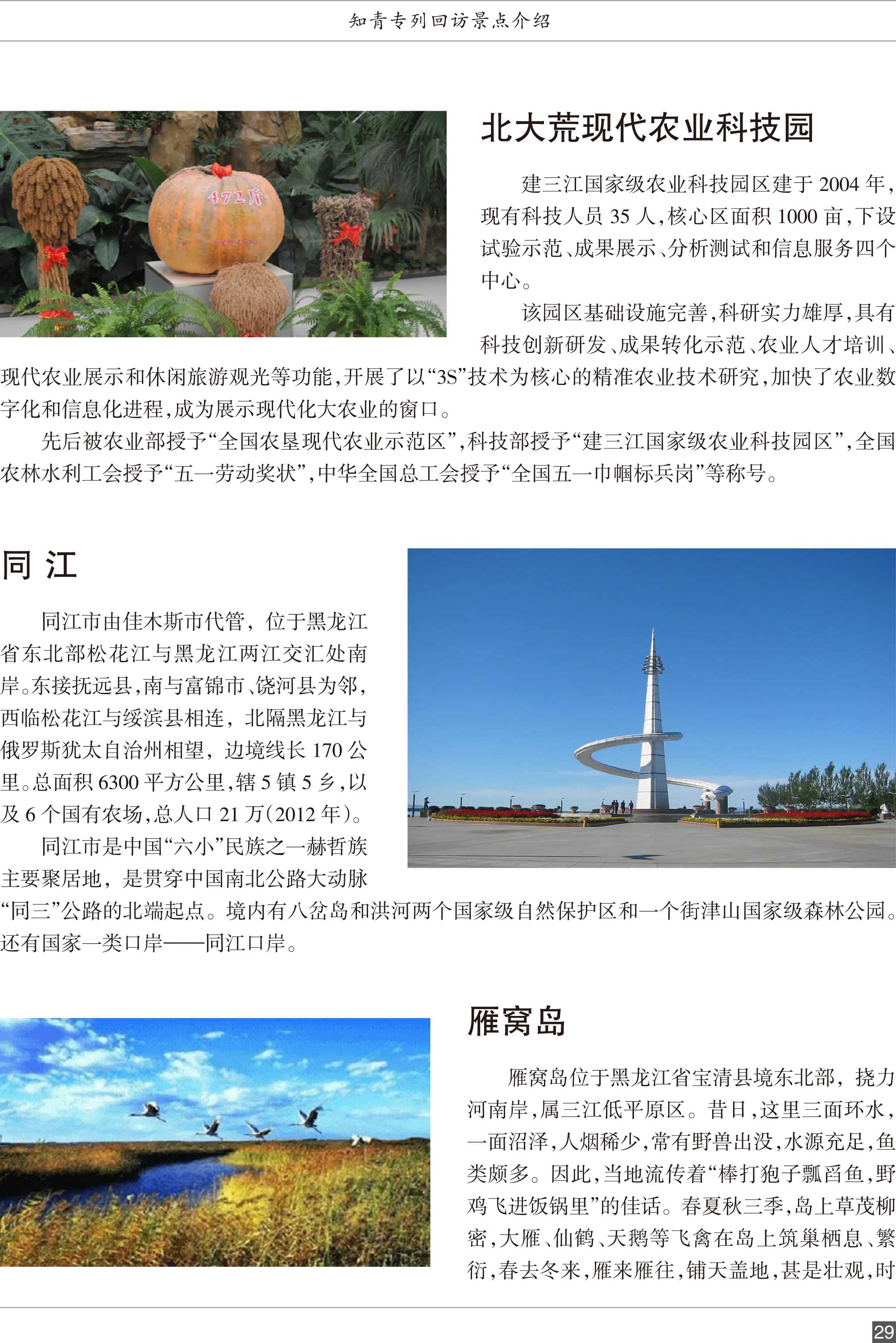 知青专列回访景点介绍

472斤

北大荒现代农业科技园

建三江国家级农业科技园区建于 2004 年，现有科技人员 35 人，核心区面积 1000 亩，下设试验示范、成果展示、分析测试和信息服务四个中心。

该园区基础设施完善，科研实力雄厚，具有科技创新研发、成果转化示范、农业人才培训、现代农业展示和休闲旅游观光等功能，开展了以“3S”技术为核心的精准农业技术研究，加快了农业数字化和信息化进程，成为展示现代化大农业的窗口。

先后被农业部授予“全国农垦现代农业示范区”，科技部授予“建三江国家级农业科技园区”，全国农林水利工会授予“五一劳动奖状”，中华全国总工会授予“全国五一巾帼标兵岗”等称号。

同 江

同江市由佳木斯市代管，位于黑龙江省东北部松花江与黑龙江两江交汇处南岸。东接抚远县，南与富锦市、饶河县为邻，西临松花江与绥滨县相连，北隔黑龙江与俄罗斯犹太自治州相望，边境线长 170 公里。总面积 6300 平方公里，辖 5 镇 5 乡，以及 6 个国有农场，总人口 21 万（2012 年）。

同江市是中国“六小”民族之一赫哲族主要聚居地，是贯穿中国南北公路大动脉“同三”公路的北端起点。境内有八岔岛和洪河两个国家级自然保护区和一个街津山国家级森林公园。还有国家一类口岸——同江口岸。

雁窝岛

雁窝岛位于黑龙江省宝清县境东北部，挠力河南岸，属三江低平原区。昔日，这里三面环水，一面沼泽，人烟稀少，常有野兽出没，水源充足，鱼类颇多。因此，当地流传着“棒打狍子瓢舀鱼，野鸡飞进饭锅里”的佳话。春夏秋三季，岛上草茂柳密，大雁、仙鹤、天鹅等飞禽在岛上筑巢栖息、繁衍，春去冬来，雁来雁往，铺天盖地，甚是壮观，时

29